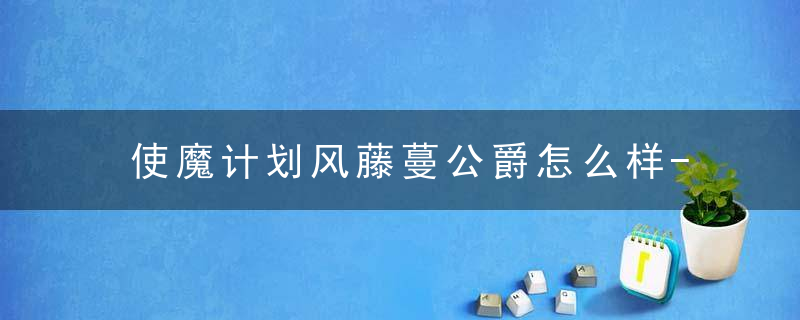 使魔计划风藤蔓公爵怎么样-